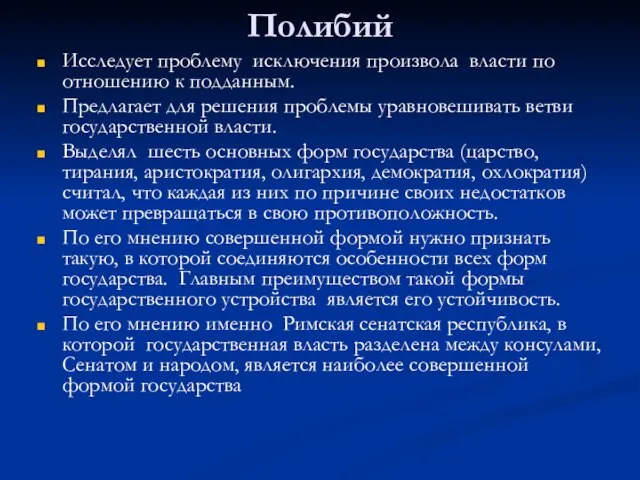 Полибий

Исследует проблему исключения произвола власти по отношению к подданным.

Предлагает для решения проблемы уравновешивать ветви государственной власти.

Выделял шесть основных форм государства (царство, тирания, аристократия, олигархия, демократия, охлократия) считал, что каждая из них по причине своих недостатков может превращаться в свою противоположность.

По его мнению совершенной формой нужно признать такую, в которой соединяются особенности всех форм государства. Главным преимуществом такой формы государственного устройства является его устойчивость.

По его мнению именно Римская сенатская республика, в которой государственная власть разделена между консулами, Сенатом и народом, является наиболее совершенной формой государства